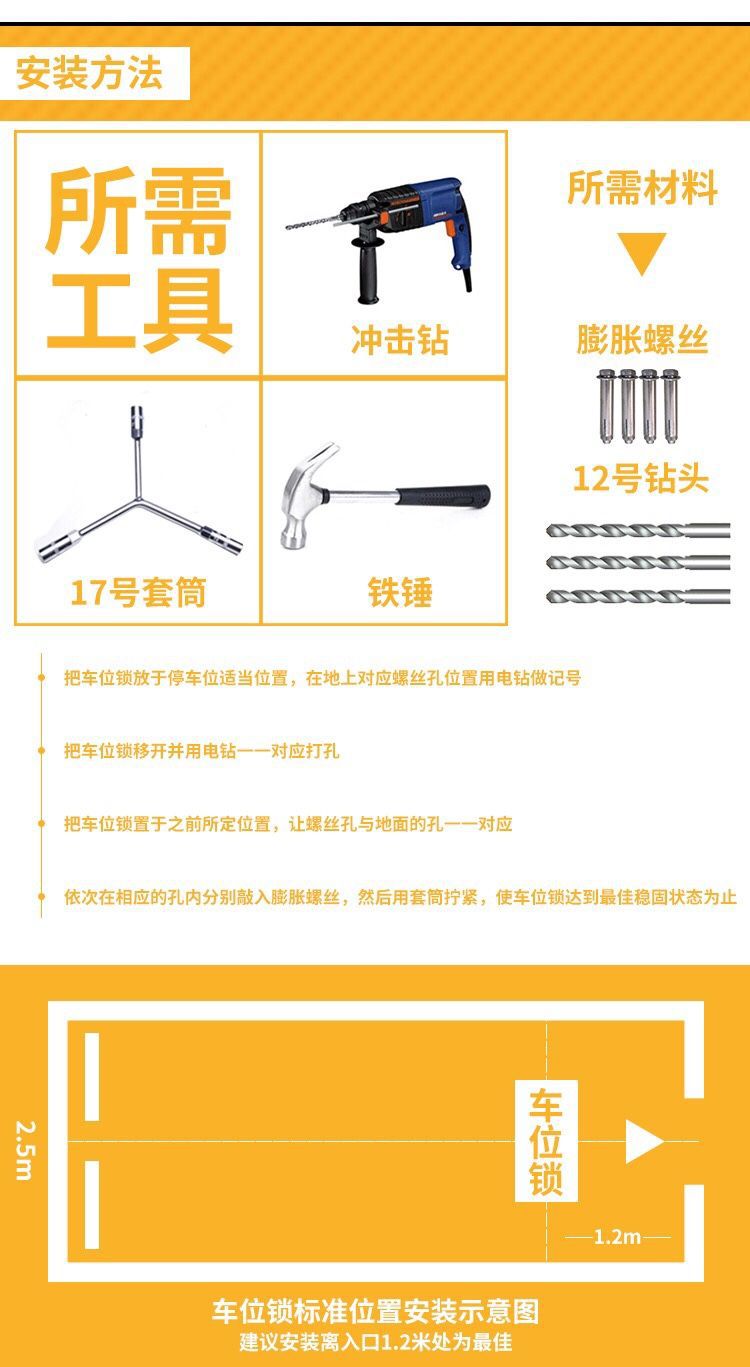 安装方法

所需工具

冲击钻

17号套筒

铁锤

所需材料

膨胀螺丝

12号钻头

把车位锁放于停车位适当位置，在地上对应螺丝孔位置用电钻做记号

把车位锁移开并用电钻一一对应打孔

把车位锁置于之前所定位置，让螺丝孔与地面的孔一一对应

依次在相应的孔内分别敲入膨胀螺丝，然后用套筒拧紧，使车位锁达到最佳稳固状态为止

2.5m

车位锁

1.2m

车位锁标准位置安装示意图
建议安装离入口1.2米处为最佳